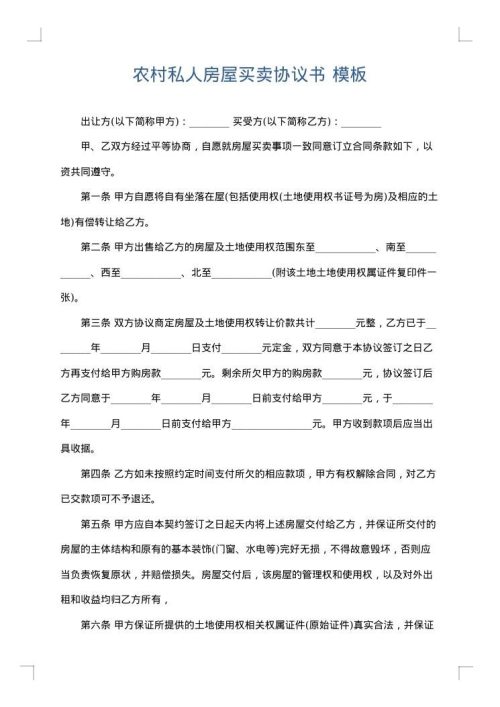 农村私人房屋买卖协议书 模板

出让方(以下简称甲方)：________ 买受方(以下简称乙方)：________

甲、乙双方经过平等协商，自愿就房屋买卖事项一致同意订立合同条款如下，以资共同遵守。

第一条 甲方自愿将自有坐落在屋(包括使用权(土地使用权书证号为房)及相应的土地)有偿转让给乙方。

第二条 甲方出售给乙方的房屋及土地使用权范围东至____________、南至____________、西至____________、北至____________(附该土地土地使用权属证件复印件一张)。

第三条 双方协议商定房屋及土地使用权转让价款共计________元整，乙方已于________年________月________日支付________元定金，双方同意于本协议签订之日乙方再支付给甲方购房款________元。剩余所欠甲方的购房款________元，协议签订后乙方同意于________年________月________日前支付给甲方________元，于________年________月________日前支付给甲方________________元。甲方收到款项后应当出具收据。

第四条 乙方如未按照约定时间支付所欠的相应款项，甲方有权解除合同，对乙方已交款项可不予退还。

第五条 甲方应自本契约签订之日起天内将上述房屋交付给乙方，并保证所交付的房屋的主体结构和原有的基本装饰(门窗、水电等)完好无损，不得故意毁坏，否则应当负责恢复原状，并赔偿损失。房屋交付后，该房屋的管理权和使用权，以及对外出租和收益均归乙方所有，

第六条 甲方保证所提供的土地使用权相关权属证件(原始证件)真实合法，并保证